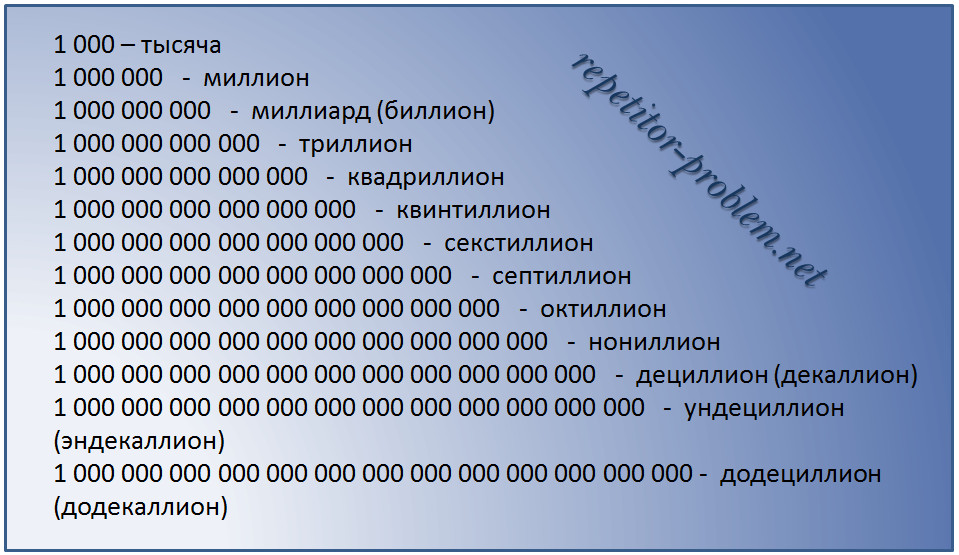 1 000 – тысяча
1 000 000 - миллион
1 000 000 000 - миллиард (биллион)
1 000 000 000 000 - триллион
1 000 000 000 000 000 - квадриллион
1 000 000 000 000 000 000 - квинтиллион
1 000 000 000 000 000 000 000 - секстиллион
1 000 000 000 000 000 000 000 000 - септиллион
1 000 000 000 000 000 000 000 000 000 - октиллион
1 000 000 000 000 000 000 000 000 000 000 - нониллион
1 000 000 000 000 000 000 000 000 000 000 000 - дециллион (декаллион)
1 000 000 000 000 000 000 000 000 000 000 000 000 - ундециллион (эндекаллион)
1 000 000 000 000 000 000 000 000 000 000 000 000 000 - додециллион (додекаллион)

repetitor-problem.net